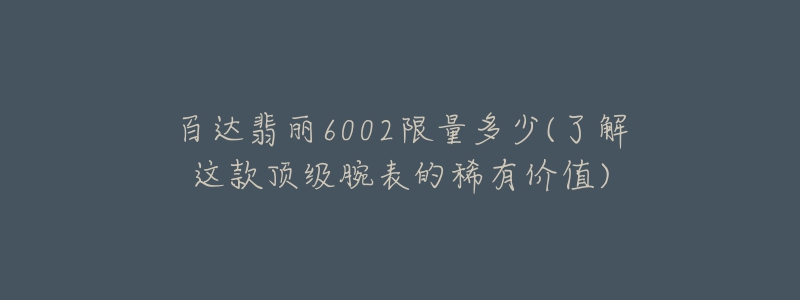 百达翡丽6002限量多少(了解这款顶级腕表的稀有价值)